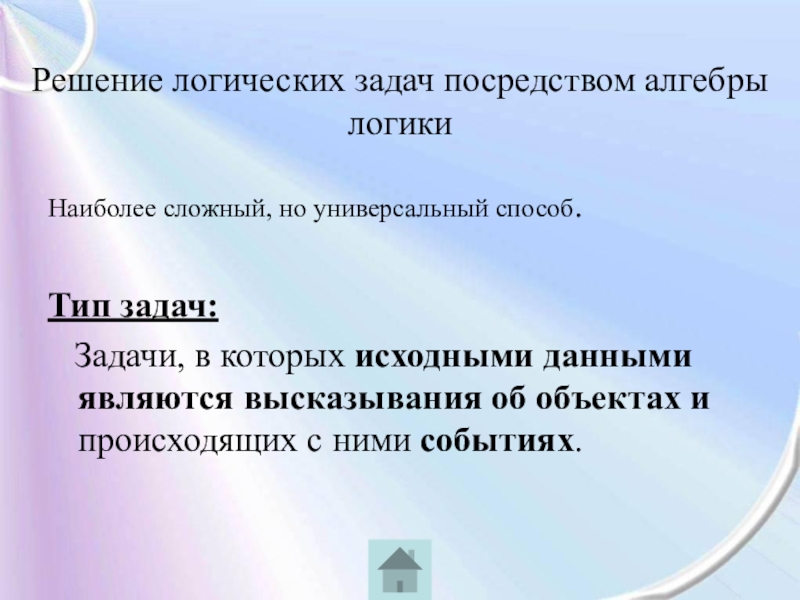 Решение логических задач посредством алгебры логики

Наиболее сложный, но универсальный способ.

Тип задач:

Задачи, в которых исходными данными являются высказывания об объектах и происходящих с ними событиях.